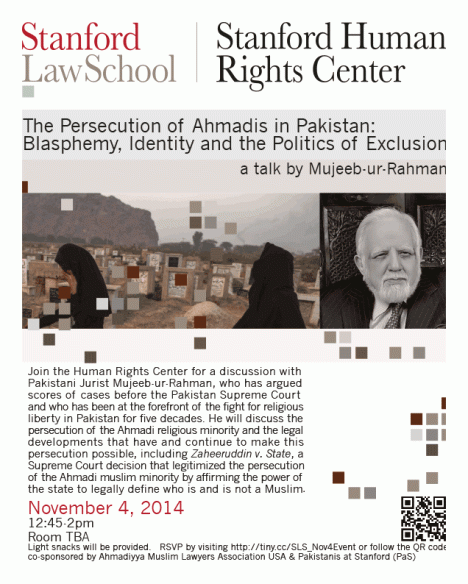 Stanford
LawSchool

Stanford Human
Rights Center

The Persecution of Ahmadis in Pakistan:
Blasphemy, Identity and the Politics of Exclusion

a talk by Mujeeb-ur-Rahman

Join the Human Rights Center for a discussion with Pakistani Jurist Mujeeb-ur-Rahman, who has argued scores of cases before the Pakistan Supreme Court and who has been at the forefront of the fight for religious liberty in Pakistan for five decades. He will discuss the persecution of the Ahmadi religious minority and the legal developments that have and continue to make this persecution possible, including Zaheeruddin v. State, a Supreme Court decision that legitimized the persecution of the Ahmadi muslim minority by affirming the power of the state to legally define who is and is not a Muslim.

November 4, 2014
12:45-2pm
Room TBA

Light snacks will be provided. RSVP by visiting http://tiny.cc/SLS_Nov4Event or follow the QR code
co-sponsored by Ahmadiyya Muslim Lawyers Association USA & Pakistanis at Stanford (PaS)